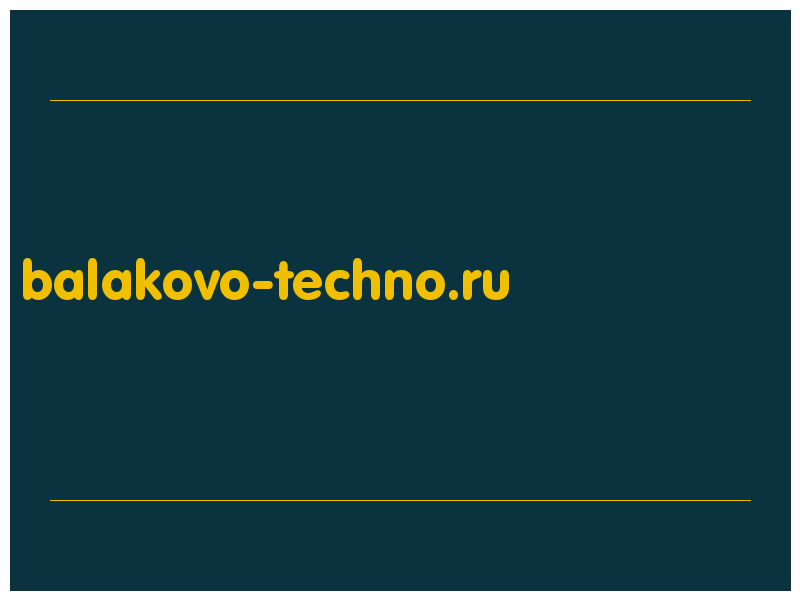 balakovo-techno.ru